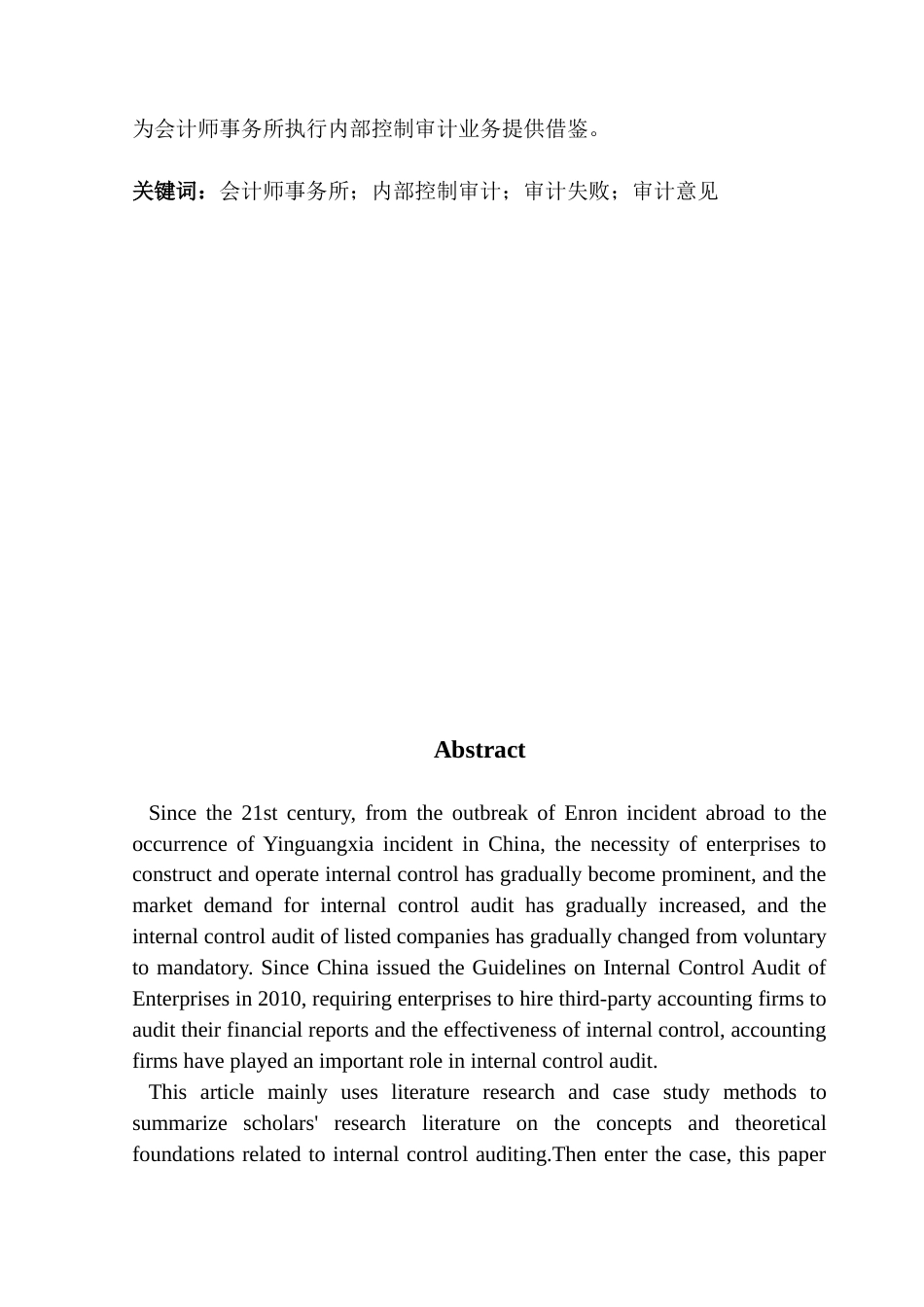 为会计师事务所执行内部控制审计业务提供借鉴。

关键词：会计师事务所；内部控制审计；审计失败；审计意见

Abstract

Since the 21st century, from the outbreak of Enron incident abroad to the occurrence of Yinguangxia incident in China, the necessity of enterprises to construct and operate internal control has gradually become prominent, and the market demand for internal control audit has gradually increased, and the internal control audit of listed companies has gradually changed from voluntary to mandatory. Since China issued the Guidelines on Internal Control Audit of Enterprises in 2010, requiring enterprises to hire third-party accounting firms to audit their financial reports and the effectiveness of internal control, accounting firms have played an important role in internal control audit.

This article mainly uses literature research and case study methods to summarize scholars' research literature on the concepts and theoretical foundations related to internal control auditing.Then enter the case, this paper